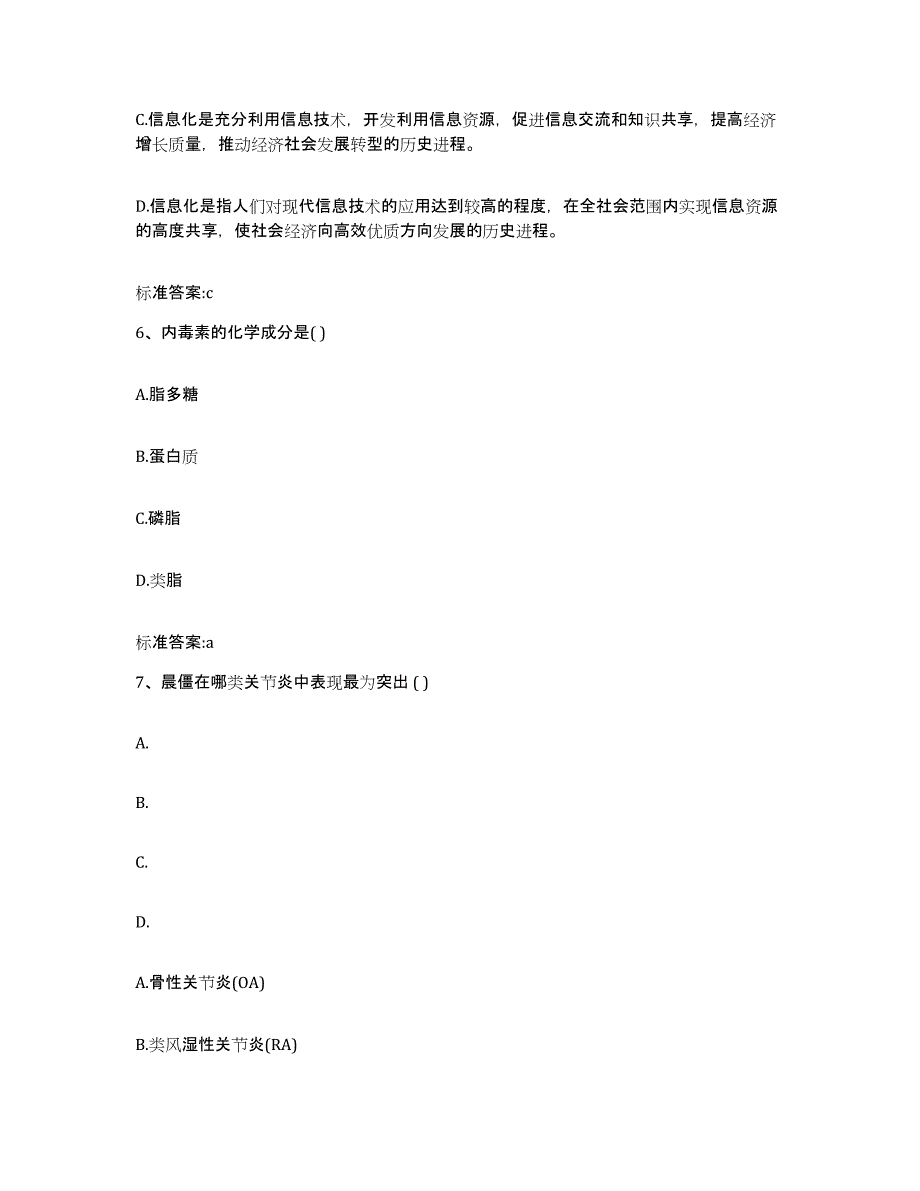 C.信息化是充分利用信息技术，开发利用信息资源，促进信息交流和知识共享，提高经济增长质量，推动经济社会发展转型的历史进程。

D.信息化是指人们对现代信息技术的应用达到较高的程度，在全社会范围内实现信息资源的高度共享，使社会经济向高效优质方向发展的历史进程。

标准答案:c

6、内毒素的化学成分是( )

A.脂多糖

B.蛋白质

C.磷脂

D.类脂

标准答案:a

7、晨僵在哪类关节炎中表现最为突出 ( )

A.

B.

C.

D.

A.骨性关节炎(OA)

B.类风湿性关节炎(RA)